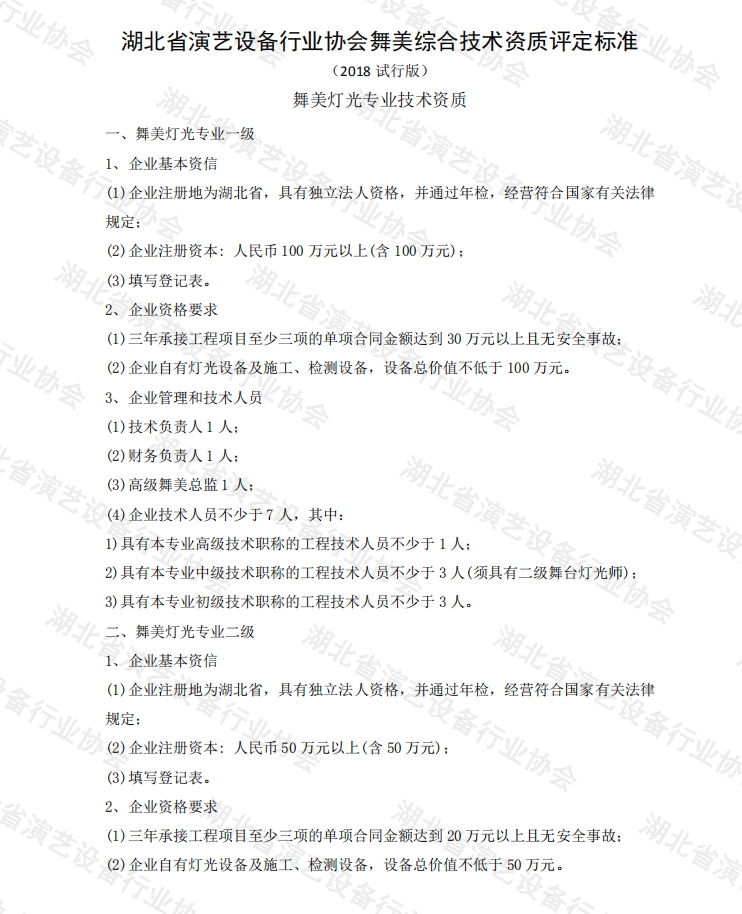 湖北省演艺设备行业协会舞美综合技术资质评定标准

（2018 试行版）

舞美灯光专业技术资质

一、舞美灯光专业一级

1、企业基本资信

(1)企业注册地为湖北省，具有独立法人资格，并通过年检，经营符合国家有关法律规定；

(2)企业注册资本：人民币 100 万元以上(含 100 万元)；

(3)填写登记表。

2、企业资格要求

(1)三年承接工程项目至少三项的单项合同金额达到 30 万元以上且无安全事故；

(2)企业自有灯光设备及施工、检测设备，设备总价值不低于 100 万元。

3、企业管理和技术人员

(1)技术负责人 1 人；

(2)财务负责人 1 人；

(3)高级舞美总监 1 人；

(4)企业技术人员不少于 7 人，其中：

1)具有本专业高级技术职称的工程技术人员不少于 1 人；

2)具有本专业中级技术职称的工程技术人员不少于 3 人(须具有二级舞台灯光师)；

3)具有本专业初级技术职称的工程技术人员不少于 3 人。

二、舞美灯光专业二级

1、企业基本资信

(1)企业注册地为湖北省，具有独立法人资格，并通过年检，经营符合国家有关法律规定；

(2)企业注册资本：人民币 50 万元以上(含 50 万元)；

(3)填写登记表。

2、企业资格要求

(1)三年承接工程项目至少三项的单项合同金额达到 20 万元以上且无安全事故；

(2)企业自有灯光设备及施工、检测设备，设备总价值不低于 50 万元。

湖北省演艺设备行业协会